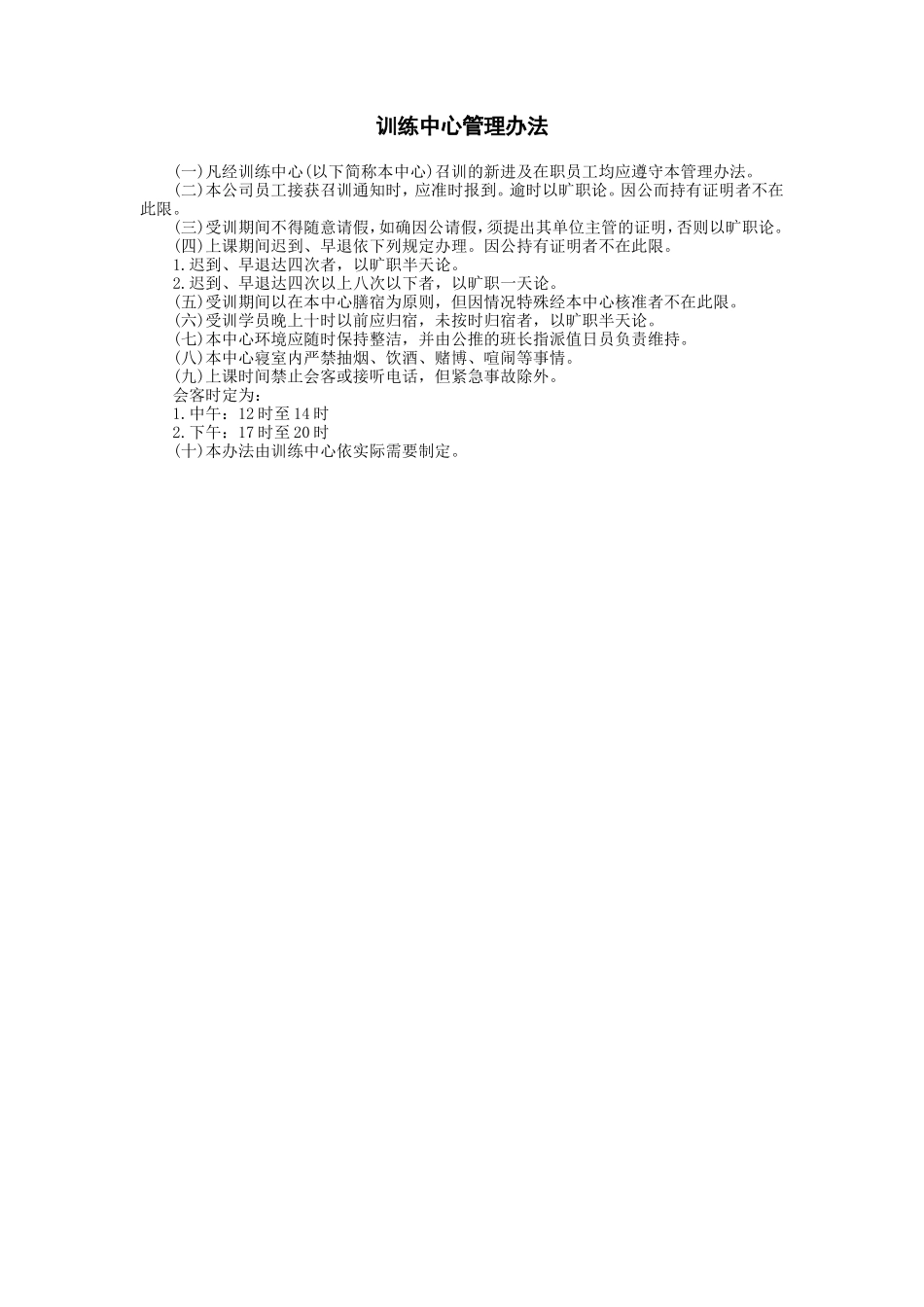 训练中心管理办法

(一)凡经训练中心(以下简称本中心)召训的新进及在职员工均应遵守本管理办法。

(二)本公司员工接获召训通知时，应准时报到。逾时以旷职论。因公而持有证明者不在此限。

(三)受训期间不得随意请假，如确因公请假，须提出其单位主管的证明，否则以旷职论。

(四)上课期间迟到、早退依下列规定办理。因公持有证明者不在此限。

1.迟到、早退达四次者，以旷职半天论。

2.迟到、早退达四次以上八次以下者，以旷职一天论。

(五)受训期间以在本中心膳宿为原则，但因情况特殊经本中心核准者不在此限。

(六)受训学员晚上十时以前应归宿，未按时归宿者，以旷职半天论。

(七)本中心环境应随时保持整洁，并由公推的班长指派值日员负责维持。

(八)本中心寝室内严禁抽烟、饮酒、赌博、喧闹等事情。

(九)上课时间禁止会客或接听电话，但紧急事故除外。

会客时定为：

1.中午：12时至14时

2.下午：17时至20时

(十)本办法由训练中心依实际需要制定。